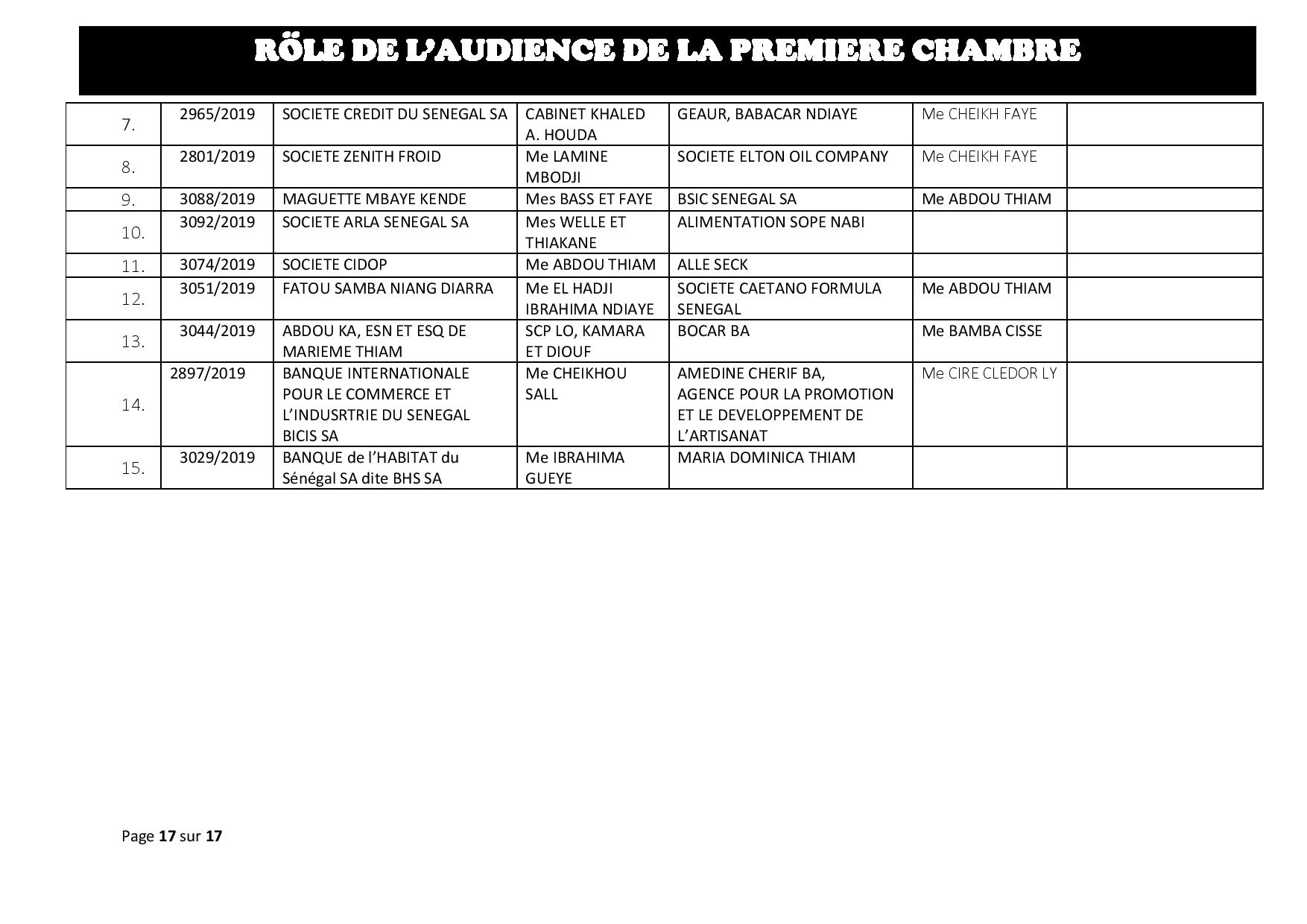 RÖLE DE L'AUDIENCE DE LA PREMIERE CHAMBRE

| | | | | | | |
|---|---|---|---|---|---|---|
| 7. | 2965/2019 | SOCIETE CREDIT DU SENEGAL SA | CABINET KHALED A. HOUDA | GEAUR, BABACAR NDIAYE | Me CHEIKH FAYE | |
| 8. | 2801/2019 | SOCIETE ZENITH FROID | Me LAMINE MBODJI | SOCIETE ELTON OIL COMPANY | Me CHEIKH FAYE | |
| 9. | 3088/2019 | MAGUETTE MBAYE KENDE | Mes BASS ET FAYE | BSIC SENEGAL SA | Me ABDOU THIAM | |
| 10. | 3092/2019 | SOCIETE ARLA SENEGAL SA | Mes WELLE ET THIAKANE | ALIMENTATION SOPE NABI | | |
| 11. | 3074/2019 | SOCIETE CIDOP | Me ABDOU THIAM | ALLE SECK | | |
| 12. | 3051/2019 | FATOU SAMBA NIANG DIARRA | Me EL HADJI IBRAHIMA NDIAYE | SOCIETE CAETANO FORMULA SENEGAL | Me ABDOU THIAM | |
| 13. | 3044/2019 | ABDOU KA, ESN ET ESQ DE MARIEME THIAM | SCP LO, KAMARA ET DIOUF | BOCAR BA | Me BAMBA CISSE | |
| 14. | 2897/2019 | BANQUE INTERNATIONALE POUR LE COMMERCE ET L'INDUSRTRIE DU SENEGAL BICIS SA | Me CHEIKHOU SALL | AMEDINE CHERIF BA, AGENCE POUR LA PROMOTION ET LE DEVELOPPEMENT DE L'ARTISANAT | Me CIRE CLEDOR LY | |
| 15. | 3029/2019 | BANQUE de l'HABITAT du Sénégal SA dite BHS SA | Me IBRAHIMA GUEYE | MARIA DOMINICA THIAM | | |

Page 17 sur 17